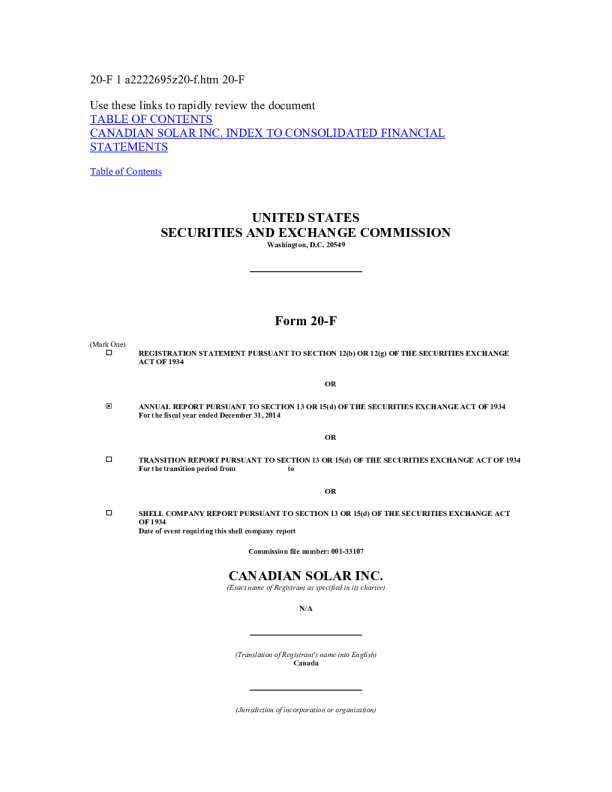 20-F 1 a2222695z20-f.htm 20-F

Use these links to rapidly review the document
TABLE OF CONTENTS
CANADIAN SOLAR INC. INDEX TO CONSOLIDATED FINANCIAL STATEMENTS

Table of Contents

UNITED STATES
SECURITIES AND EXCHANGE COMMISSION
Washington, D.C. 20549

Form 20-F

(Mark One)
☐ REGISTRATION STATEMENT PURSUANT TO SECTION 12(b) OR 12(g) OF THE SECURITIES EXCHANGE ACT OF 1934

OR

☒ ANNUAL REPORT PURSUANT TO SECTION 13 OR 15(d) OF THE SECURITIES EXCHANGE ACT OF 1934
For the fiscal year ended December 31, 2014

OR

☐ TRANSITION REPORT PURSUANT TO SECTION 13 OR 15(d) OF THE SECURITIES EXCHANGE ACT OF 1934
For the transition period from to

OR

☐ SHELL COMPANY REPORT PURSUANT TO SECTION 13 OR 15(d) OF THE SECURITIES EXCHANGE ACT OF 1934
Date of event requiring this shell company report

Commission file number: 001-33107

CANADIAN SOLAR INC.
(Exact name of Registrant as specified in its charter)

N/A

(Translation of Registrant's name into English)
Canada

(Jurisdiction of incorporation or organization)